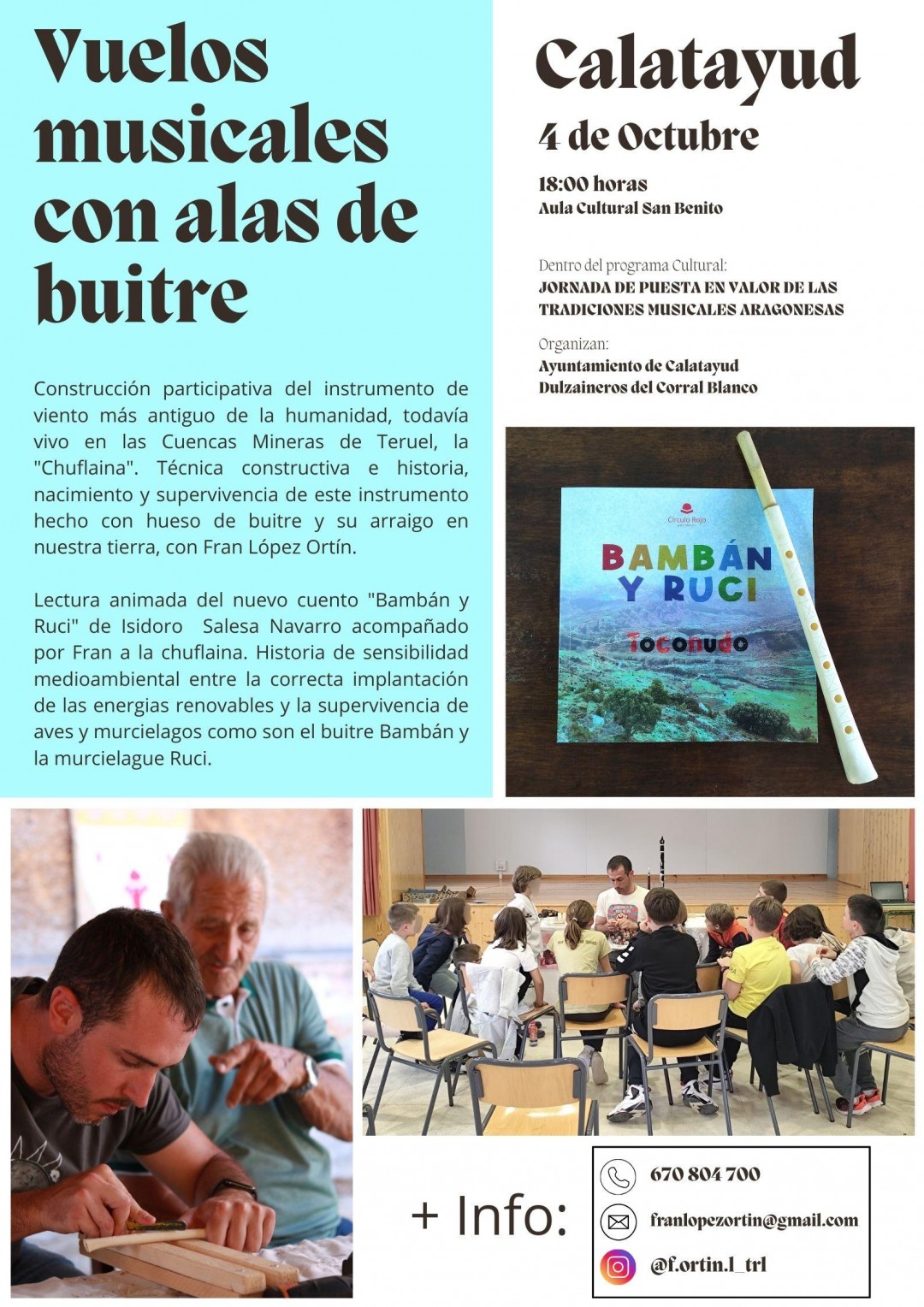 Vuelos musicales con alas de buitre

Construcción participativa del instrumento de viento más antiguo de la humanidad, todavía vivo en las Cuencas Mineras de Teruel, la "Chuflaina". Técnica constructiva e historia, nacimiento y supervivencia de este instrumento hecho con hueso de buitre y su arraigo en nuestra tierra, con Fran López Ortín.

Lectura animada del nuevo cuento "Bambán y Ruci" de Isidoro Salesa Navarro acompañado por Fran a la chuflaina. Historia de sensibilidad medioambiental entre la correcta implantación de las energias renovables y la supervivencia de aves y murcielagos como son el buitre Bambán y la murcielague Ruci.

Calatayud

4 de Octubre

18:00 horas
Aula Cultural San Benito

Dentro del programa Cultural:
JORNADA DE PUESTA EN VALOR DE LAS TRADICIONES MUSICALES ARAGONESAS

Organizan:
Ayuntamiento de Calatayud
Dulzaineros del Corral Blanco

Círculo Rojo

BAMBÁN Y RUCI

Toconudo

+ Info:

670 804 700

franlopezortin@gmail.com

@f.ortin.l_trl